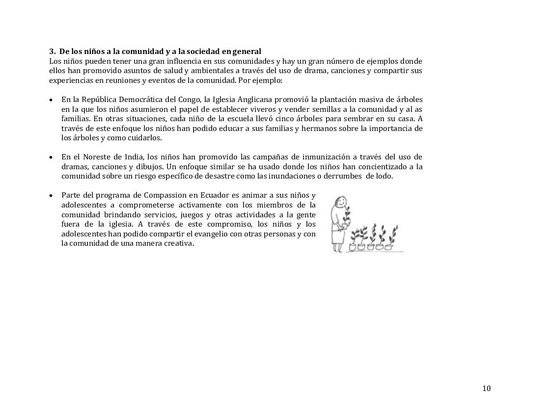 3. De los niños a la comunidad y a la sociedad en general
Los niños pueden tener una gran influencia en sus comunidades y hay un gran número de ejemplos donde ellos han promovido asuntos de salud y ambientales a través del uso de drama, canciones y compartir sus experiencias en reuniones y eventos de la comunidad. Por ejemplo:

• En la República Democrática del Congo, la Iglesia Anglicana promovió la plantación masiva de árboles en la que los niños asumieron el papel de establecer viveros y vender semillas a la comunidad y al as familias. En otras situaciones, cada niño de la escuela llevó cinco árboles para sembrar en su casa. A través de este enfoque los niños han podido educar a sus familias y hermanos sobre la importancia de los árboles y como cuidarlos.

• En el Noreste de India, los niños han promovido las campañas de inmunización a través del uso de dramas, canciones y dibujos. Un enfoque similar se ha usado donde los niños han concientizado a la comunidad sobre un riesgo específico de desastre como las inundaciones o derrumbes de lodo.

• Parte del programa de Compassion en Ecuador es animar a sus niños y adolescentes a comprometerse activamente con los miembros de la comunidad brindando servicios, juegos y otras actividades a la gente fuera de la iglesia. A través de este compromiso, los niños y los adolescentes han podido compartir el evangelio con otras personas y con la comunidad de una manera creativa.

10